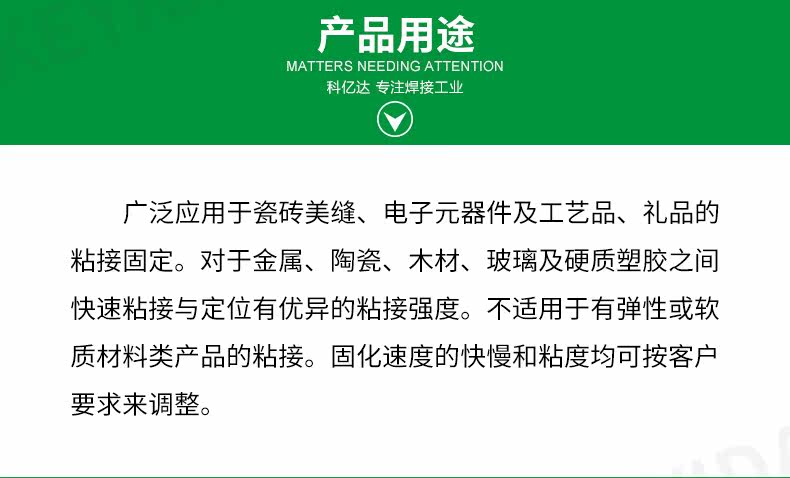 产品用途
MATTERS NEEDING ATTENTION
科亿达 专注焊接工业

广泛应用于瓷砖美缝、电子元器件及工艺品、礼品的粘接固定。对于金属、陶瓷、木材、玻璃及硬质塑胶之间快速粘接与定位有优异的粘接强度。不适用于有弹性或软质材料类产品的粘接。固化速度的快慢和粘度均可按客户要求来调整。